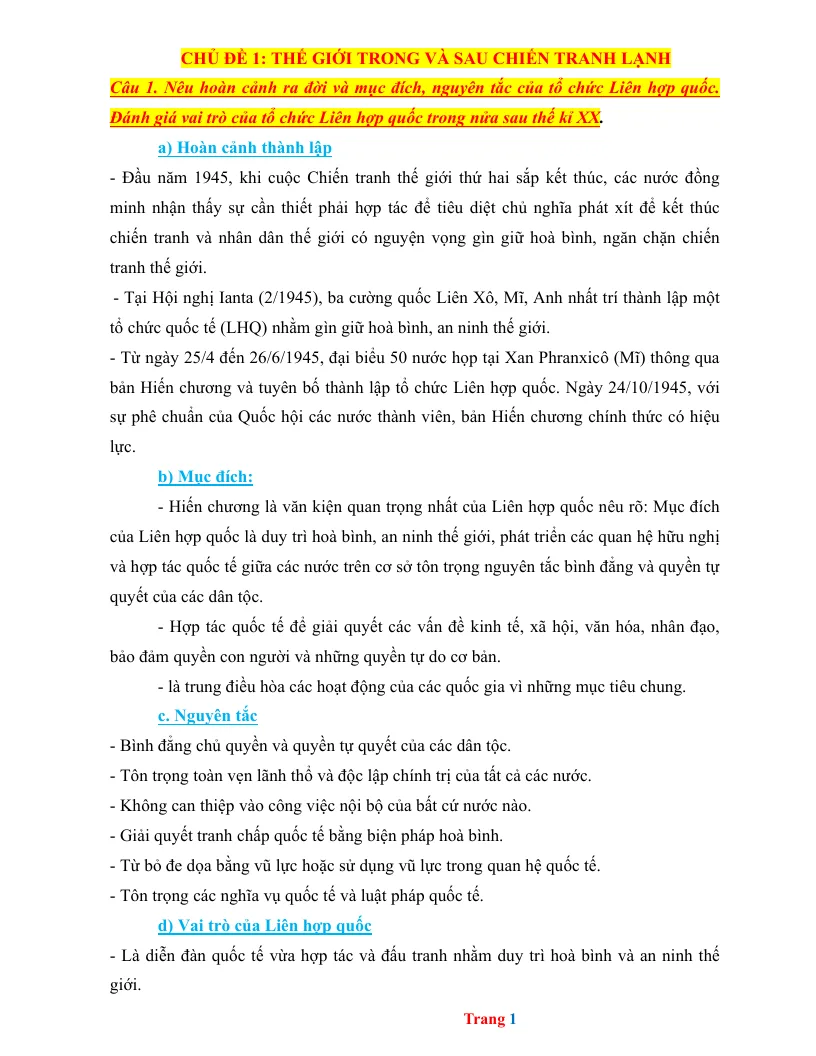 CHỦ ĐỀ 1: THẾ GIỚI TRONG VÀ SAU CHIẾN TRANH LẠNH

Câu 1. Nêu hoàn cảnh ra đời và mục đích, nguyên tắc của tổ chức Liên hợp quốc. Đánh giá vai trò của tổ chức Liên hợp quốc trong nửa sau thế kỉ XX.

a) Hoàn cảnh thành lập

- Đầu năm 1945, khi cuộc Chiến tranh thế giới thứ hai sắp kết thúc, các nước đồng minh nhận thấy sự cần thiết phải hợp tác để tiêu diệt chủ nghĩa phát xít để kết thúc chiến tranh và nhân dân thế giới có nguyện vọng gìn giữ hoà bình, ngăn chặn chiến tranh thế giới.

- Tại Hội nghị Ianta (2/1945), ba cường quốc Liên Xô, Mĩ, Anh nhất trí thành lập một tổ chức quốc tế (LHQ) nhằm gìn giữ hoà bình, an ninh thế giới.

- Từ ngày 25/4 đến 26/6/1945, đại biểu 50 nước họp tại Xan Phranxicô (Mĩ) thông qua bản Hiến chương và tuyên bố thành lập tổ chức Liên hợp quốc. Ngày 24/10/1945, với sự phê chuẩn của Quốc hội các nước thành viên, bản Hiến chương chính thức có hiệu lực.

b) Mục đích:

- Hiến chương là văn kiện quan trọng nhất của Liên hợp quốc nêu rõ: Mục đích của Liên hợp quốc là duy trì hoà bình, an ninh thế giới, phát triển các quan hệ hữu nghị và hợp tác quốc tế giữa các nước trên cơ sở tôn trọng nguyên tắc bình đẳng và quyền tự quyết của các dân tộc.

- Hợp tác quốc tế để giải quyết các vấn đề kinh tế, xã hội, văn hóa, nhân đạo, bảo đảm quyền con người và những quyền tự do cơ bản.

- là trung điều hòa các hoạt động của các quốc gia vì những mục tiêu chung.

c. Nguyên tắc

- Bình đẳng chủ quyền và quyền tự quyết của các dân tộc.
- Tôn trọng toàn vẹn lãnh thổ và độc lập chính trị của tất cả các nước.
- Không can thiệp vào công việc nội bộ của bất cứ nước nào.
- Giải quyết tranh chấp quốc tế bằng biện pháp hoà bình.
- Từ bỏ đe dọa bằng vũ lực hoặc sử dụng vũ lực trong quan hệ quốc tế.
- Tôn trọng các nghĩa vụ quốc tế và luật pháp quốc tế.

d) Vai trò của Liên hợp quốc

- Là diễn đàn quốc tế vừa hợp tác và đấu tranh nhằm duy trì hoà bình và an ninh thế giới.

Trang 1